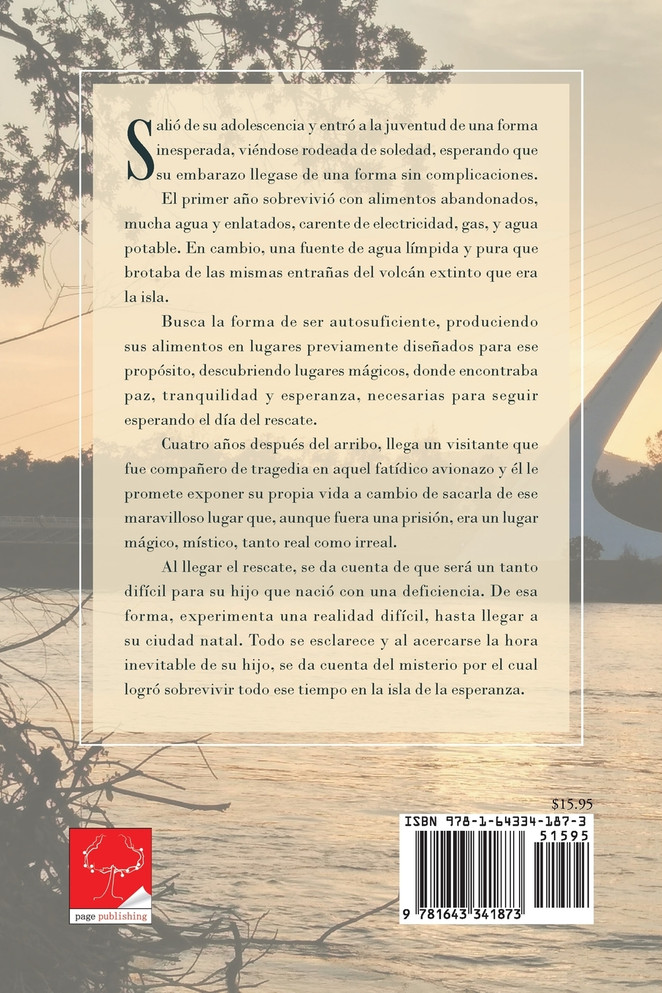 Salió de su adolescencia y entró a la juventud de una forma inesperada, viéndose rodeada de soledad, esperando que su embarazo llegase de una forma sin complicaciones.

El primer año sobrevivió con alimentos abandonados, mucha agua y enlatados, carente de electricidad, gas, y agua potable. En cambio, una fuente de agua límpida y pura que brotaba de las mismas entrañas del volcán extinto que era la isla.

Busca la forma de ser autosuficiente, produciendo sus alimentos en lugares previamente diseñados para ese propósito, descubriendo lugares mágicos, donde encontraba paz, tranquilidad y esperanza, necesarias para seguir esperando el día del rescate.

Cuatro años después del arribo, llega un visitante que fue compañero de tragedia en aquel fatídico avionazo y él le promete exponer su propia vida a cambio de sacarla de ese maravilloso lugar que, aunque fuera una prisión, era un lugar mágico, místico, tanto real como irreal.

Al llegar el rescate, se da cuenta de que será un tanto difícil para su hijo que nació con una deficiencia. De esa forma, experimenta una realidad difícil, hasta llegar a su ciudad natal. Todo se esclarece y al acercarse la hora inevitable de su hijo, se da cuenta del misterio por el cual logró sobrevivir todo ese tiempo en la isla de la esperanza.

$15.95

ISBN 978-1-64334-187-3

51595

9 781643 341873

page publishing